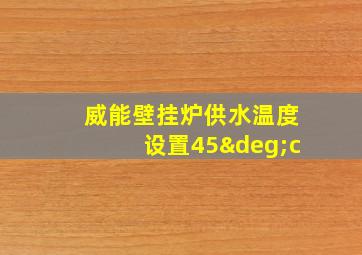 威能壁挂炉供水温度设置45&deg;c